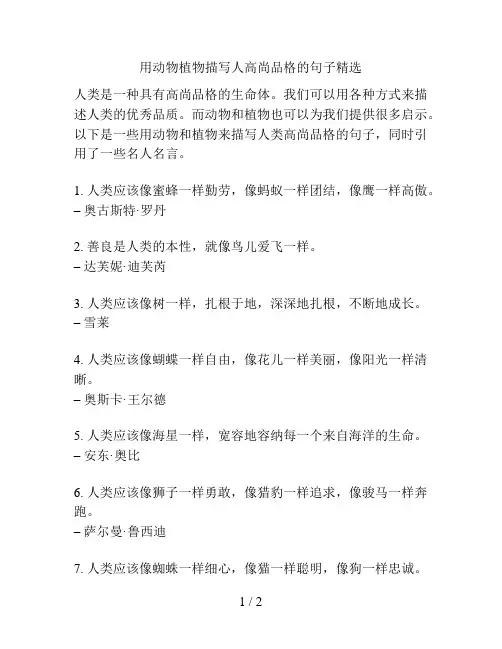 用动物植物描写人高尚品格的句子精选

人类是一种具有高尚品格的生命体。我们可以用各种方式来描述人类的优秀品质。而动物和植物也可以为我们提供很多启示。以下是一些用动物和植物来描写人类高尚品格的句子，同时引用了一些名人名言。

1. 人类应该像蜜蜂一样勤劳，像蚂蚁一样团结，像鹰一样高傲。
– 奥古斯特·罗丹

2. 善良是人类的本性，就像鸟儿爱飞一样。
– 达芙妮·迪芙芮

3. 人类应该像树一样，扎根于地，深深地扎根，不断地成长。
– 雪莱

4. 人类应该像蝴蝶一样自由，像花儿一样美丽，像阳光一样清晰。
– 奥斯卡·王尔德

5. 人类应该像海星一样，宽容地容纳每一个来自海洋的生命。
– 安东·奥比

6. 人类应该像狮子一样勇敢，像猎豹一样追求，像骏马一样奔跑。
– 萨尔曼·鲁西迪

7. 人类应该像蜘蛛一样细心，像猫一样聪明，像狗一样忠诚。

1 / 2